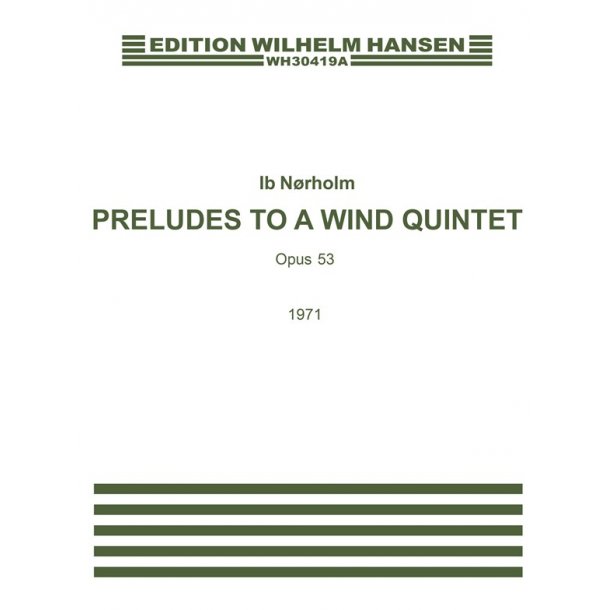 EDITION WILHELM HANSEN
WH30419A

Ib Nørholm

PRELUDES TO A WIND QUINTET

Opus 53

1971